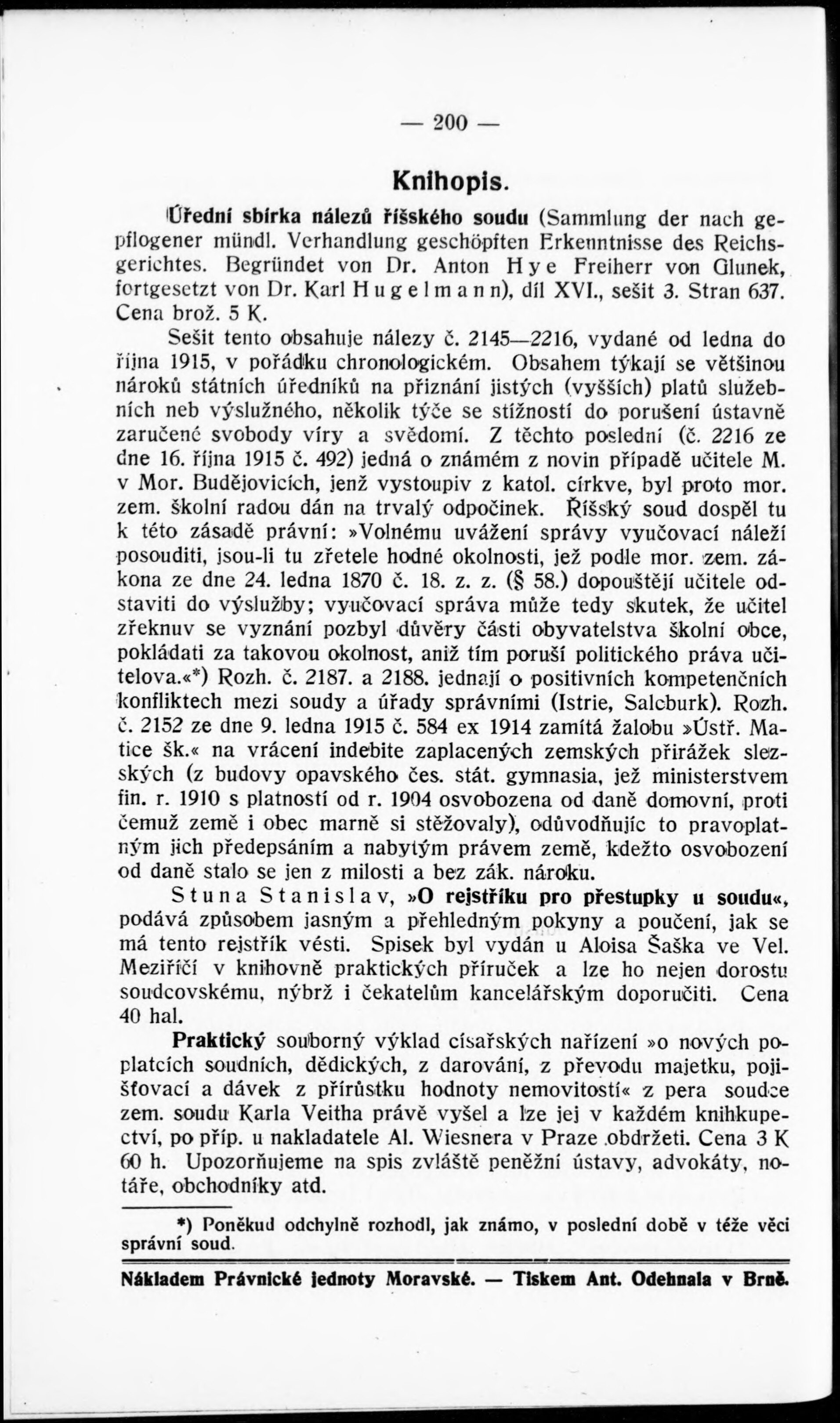 — 200 —

Knihopis.

Úřední sbírka nálezů říšského soudu (Sammlung der nach gepflogener mündl. Verhandlung geschöpften Erkenntnisse des Reichsgerichtes. Begründet von Dr. Anton Hye Freiherr von Glunek, fortgesetzt von Dr. Karl Hugelmann), díl XVI., sešit 3. Stran 637. Cena brož. 5 K.

Sešit tento obsahuje nálezy č. 2145—2216, vydané od ledna do října 1915, v pořádku chronologickém. Obsahem týkají se většinou nároků státních úředníků na přiznání jistých (vyšších) platů služebních neb výslužného, několik týče se stížností do porušení ústavně zaručené svobody víry a svědomí. Z těchto poslední (č. 2216 ze dne 16. října 1915 č. 492) jedná o známém z novin případě učitele M. v Mor. Budějovicích, jenž vystoupiv z katol. církve, byl proto mor. zem. školní radou dán na trvalý odpočinek. Říšský soud dospěl tu k této zásadě právní: »Volnému uvážení správy vyučovací náleží posouditi, jsou-li tu zřetele hodné okolnosti, jež podle mor. zem. zákona ze dne 24. ledna 1870 č. 18. z. z. (§ 58.) dopouštějí učitele odstaviti do výslužby; vyučovací správa může tedy skutek, že učitel zřeknuv se vyznání pozbyl důvěry části obyvatelstva školní obce, pokládati za takovou okolnost, aniž tím poruší politického práva učitelova.«*) Rozh. č. 2187. a 2188. jednají o positivních kompetenčních konfliktech mezi soudy a úřady správními (Istrie, Salcburk). Rozh. č. 2152 ze dne 9. ledna 1915 č. 584 ex 1914 zamítá žalobu »Ústř. Matice šk.« na vrácení indebite zaplacených zemských přirážek slezských (z budovy opavského čes. stát. gymnasia, jež ministerstvem fin. r. 1910 s platností od r. 1904 osvobozena od daně domovní, proti čemuž země i obec marně si stěžovaly), odůvodňujíc to pravoplatným jich předepsáním a nabytým právem země, kdežto osvobození od daně stalo se jen z milosti a bez zák. nároku.

Stuna Stanislav, »O rejstříku pro přestupky u soudu«, podává způsobem jasným a přehledným pokyny a poučení, jak se má tento rejstřík vésti. Spisek byl vydán u Aloisa Šaška ve Vel. Meziříčí v knihovně praktických příruček a lze ho nejen dorostu soudcovskému, nýbrž i čekatelům kancelářským doporučiti. Cena 40 hal.

Praktický souborný výklad císařských nařízení »o nových poplatcích soudních, dědických, z darování, z převodu majetku, pojišťovací a dávek z přírůstku hodnoty nemovitostí« z pera soudce zem. soudu Karla Veitha právě vyšel a lze jej v každém knihkupectví, po příp. u nakladatele Al. Wiesnera v Praze obdržeti. Cena 3 K 60 h. Upozorňujeme na spis zvláště peněžní ústavy, advokáty, notáře, obchodníky atd.

*) Poněkud odchylně rozhodl, jak známo, v poslední době v téže věci správní soud.

Nákladem Právnické jednoty Moravské. — Tiskem Ant. Odehnala v Brně.